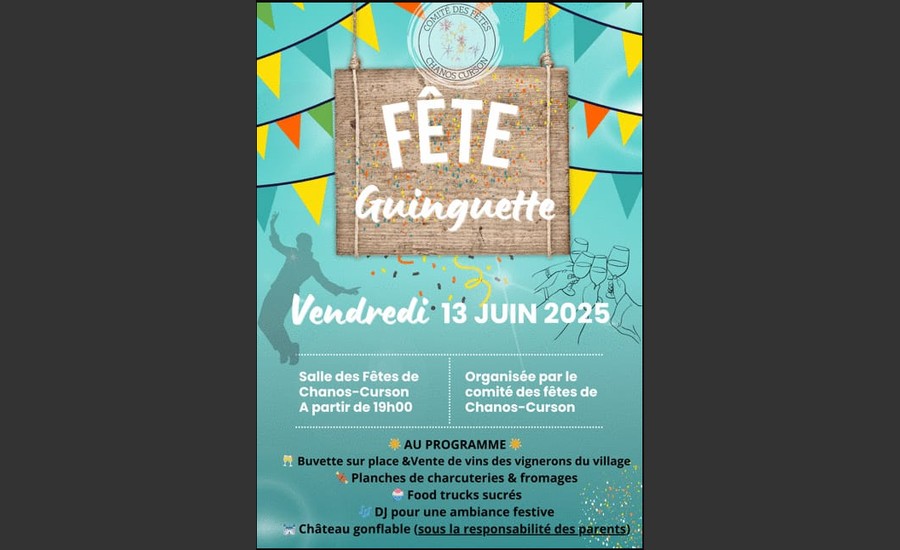 COMITÉ DES FÊTES
CHANOS CURSON

FÊTE
Guinguette

Vendredi 13 JUIN 2025

Salle des Fêtes de Chanos-Curson
A partir de 19h00

Organisée par le comité des fêtes de Chanos-Curson

AU PROGRAMME
Buvette sur place &Vente de vins des vignerons du village
Planches de charcuteries & fromages
Food trucks sucrés
DJ pour une ambiance festive
Château gonflable (sous la responsabilité des parents)